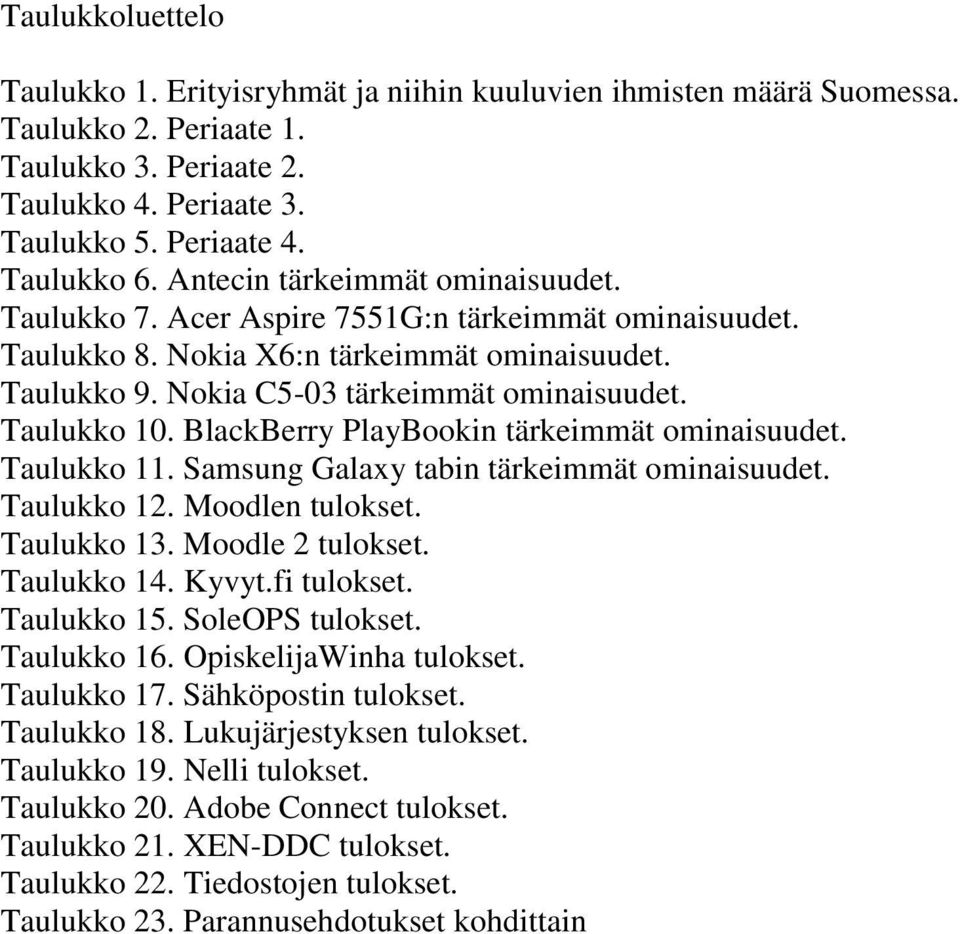 Taulukkoluettelo

Taulukko 1. Erityisryhmät ja niihin kuuluvien ihmisten määrä Suomessa.
Taulukko 2. Periaate 1.
Taulukko 3. Periaate 2.
Taulukko 4. Periaate 3.
Taulukko 5. Periaate 4.
Taulukko 6. Antecin tärkeimmät ominaisuudet.
Taulukko 7. Acer Aspire 7551G:n tärkeimmät ominaisuudet.
Taulukko 8. Nokia X6:n tärkeimmät ominaisuudet.
Taulukko 9. Nokia C5-03 tärkeimmät ominaisuudet.
Taulukko 10. BlackBerry PlayBookin tärkeimmät ominaisuudet.
Taulukko 11. Samsung Galaxy tabin tärkeimmät ominaisuudet.
Taulukko 12. Moodlen tulokset.
Taulukko 13. Moodle 2 tulokset.
Taulukko 14. Kyvyt.fi tulokset.
Taulukko 15. SoleOPS tulokset.
Taulukko 16. OpiskelijaWinha tulokset.
Taulukko 17. Sähköpostin tulokset.
Taulukko 18. Lukujärjestyksen tulokset.
Taulukko 19. Nelli tulokset.
Taulukko 20. Adobe Connect tulokset.
Taulukko 21. XEN-DDC tulokset.
Taulukko 22. Tiedostojen tulokset.
Taulukko 23. Parannusehdotukset kohdittain